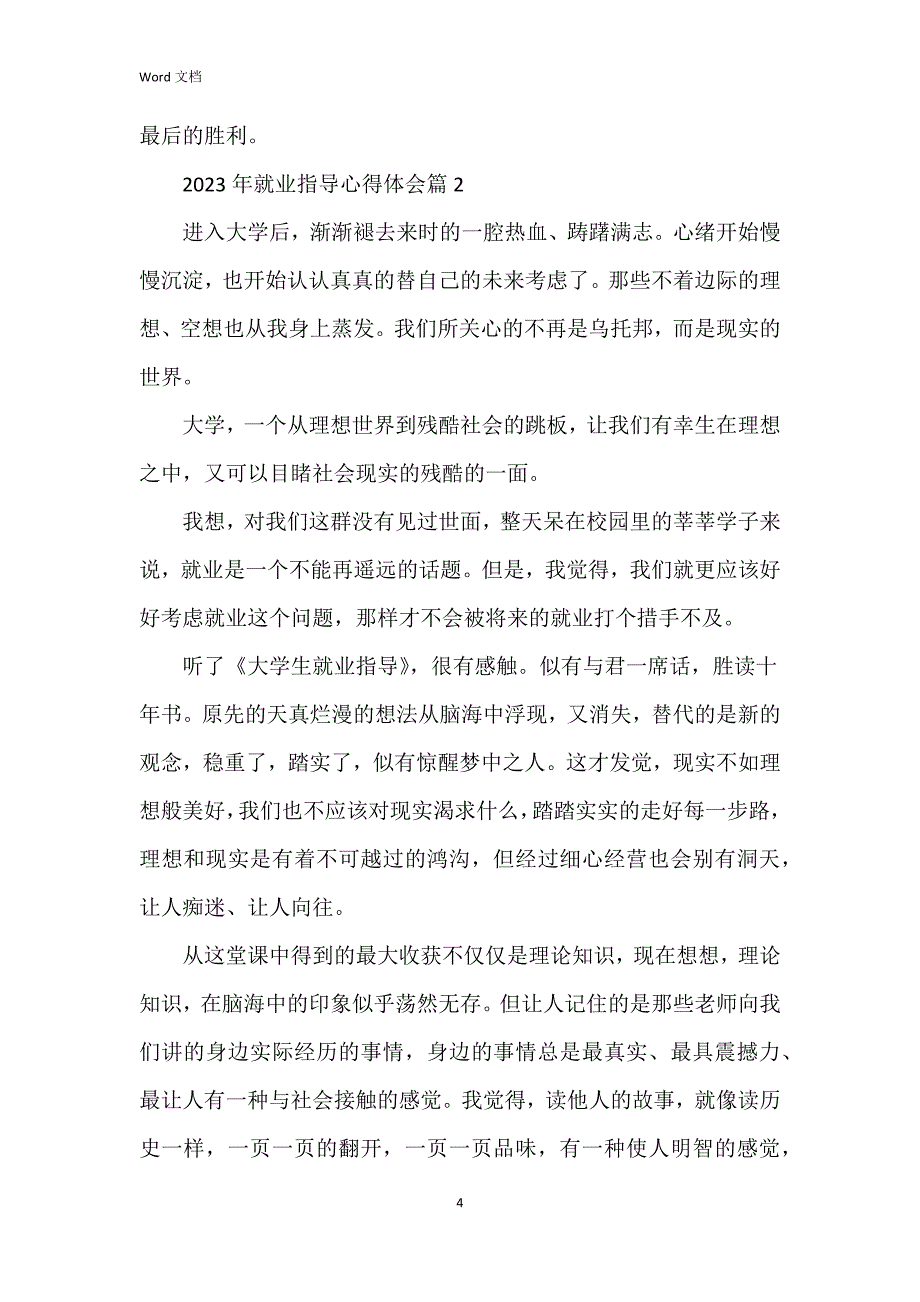 Word 文档

最后的胜利。

2023 年就业指导心得体会篇 2

进入大学后，渐渐褪去来时的一腔热血、踌躇满志。心绪开始慢慢沉淀，也开始认认真真的替自己的未来考虑了。那些不着边际的理想、空想也从我身上蒸发。我们所关心的不再是乌托邦，而是现实的世界。

大学，一个从理想世界到残酷社会的跳板，让我们有幸生在理想之中，又可以目睹社会现实的残酷的一面。

我想，对我们这群没有见过世面，整天呆在校园里的莘莘学子来说，就业是一个不能再遥远的话题。但是，我觉得，我们就更应该好好考虑就业这个问题，那样才不会被将来的就业打个措手不及。

听了《大学生就业指导》，很有感触。似有与君一席话，胜读十年书。原先的天真烂漫的想法从脑海中浮现，又消失，替代的是新的观念，稳重了，踏实了，似有惊醒梦中之人。这才发觉，现实不如理想般美好，我们也不应该对现实渴求什么，踏踏实实的走好每一步路，理想和现实是有着不可越过的鸿沟，但经过细心经营也会别有洞天，让人痴迷、让人向往。

从这堂课中得到的最大收获不仅仅是理论知识，现在想想，理论知识，在脑海中的印象似乎荡然无存。但让人记住的是那些老师向我们讲的身边实际经历的事情，身边的事情总是最真实、最具震撼力、最让人有一种与社会接触的感觉。我觉得，读他人的故事，就像读历史一样，一页一页的翻开，一页一页品味，有一种使人明智的感觉，

4